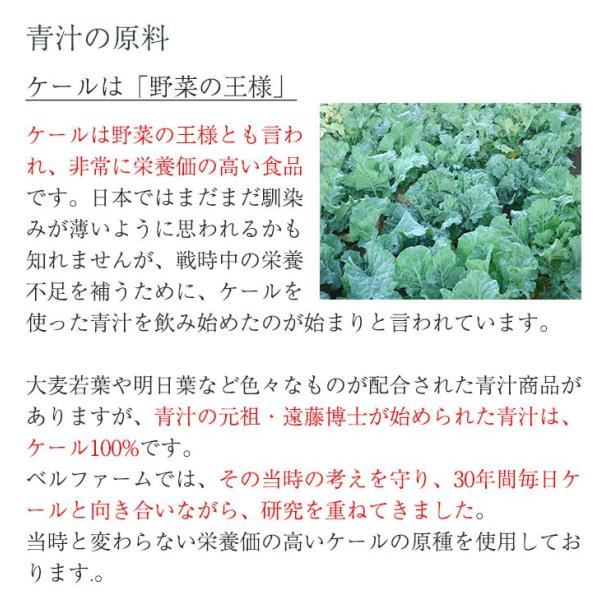 青汁の原料

ケールは「野菜の王様」

ケールは野菜の王様とも言われ、非常に栄養価の高い食品です。日本ではまだまだ馴染みが薄いように思われるかも知れませんが、戦時中の栄養不足を補うために、ケールを使った青汁を飲み始めたのが始まりと言われています。

大麦若葉や明日葉など色々なものが配合された青汁商品がありますが、青汁の元祖・遠藤博士が始められた青汁は、ケール100%です。
ベルファームでは、その当時の考えを守り、30年間毎日ケールと向き合いながら、研究を重ねてきました。
当時と変わらない栄養価の高いケールの原種を使用しております.。